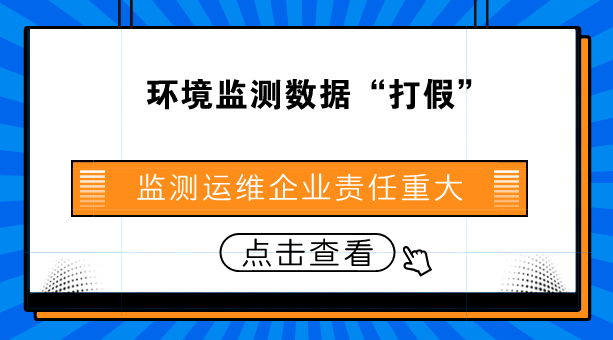 环境监测数据“打假”

监测运维企业责任重大

点击查看